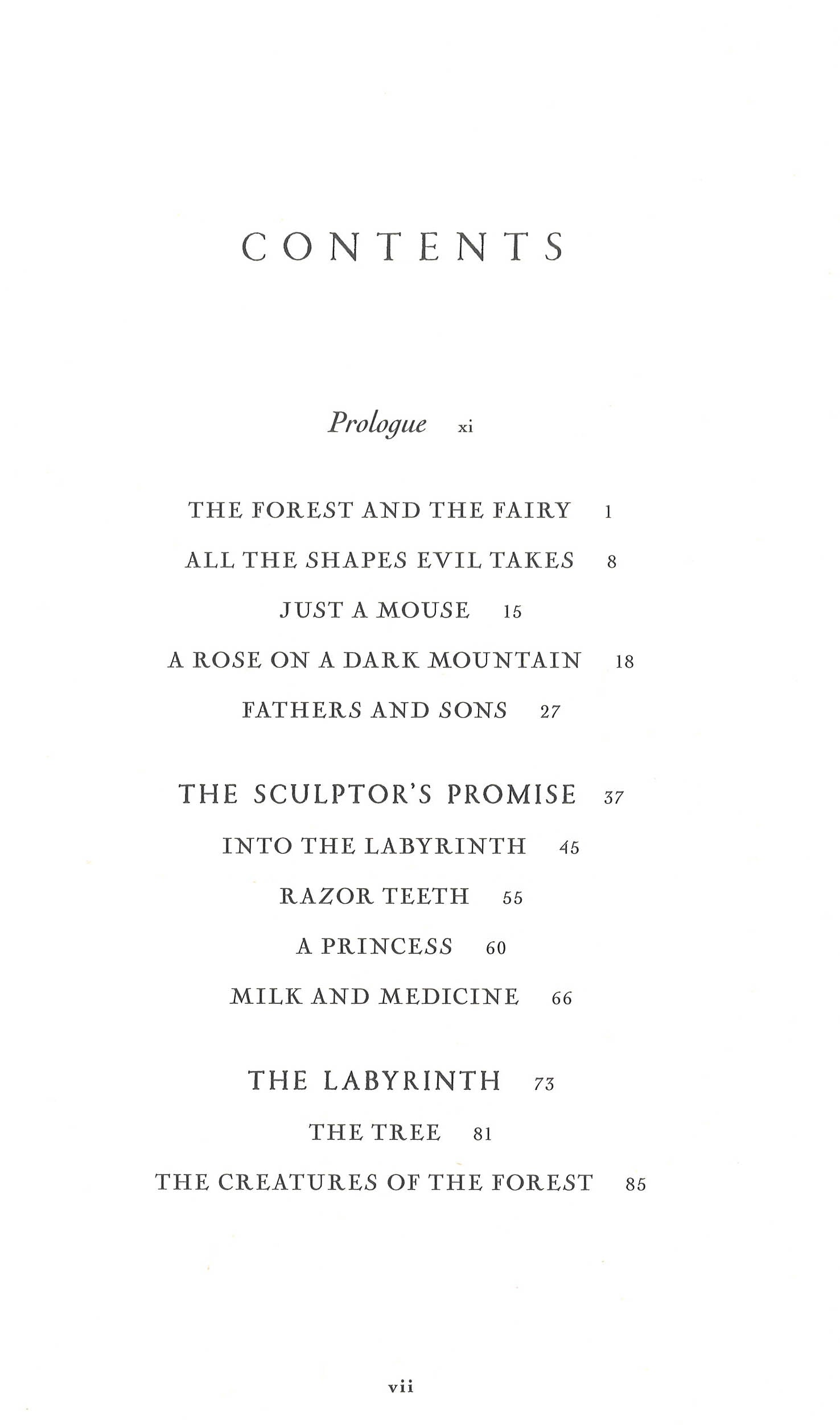 CONTENTS

Prologue xi

THE FOREST AND THE FAIRY 1

ALL THE SHAPES EVIL TAKES 8

JUST A MOUSE 15

A ROSE ON A DARK MOUNTAIN 18

FATHERS AND SONS 27

THE SCULPTOR'S PROMISE 37

INTO THE LABYRINTH 45

RAZOR TEETH 55

A PRINCESS 60

MILK AND MEDICINE 66

THE LABYRINTH 73

THE TREE 81

THE CREATURES OF THE FOREST 85

vii